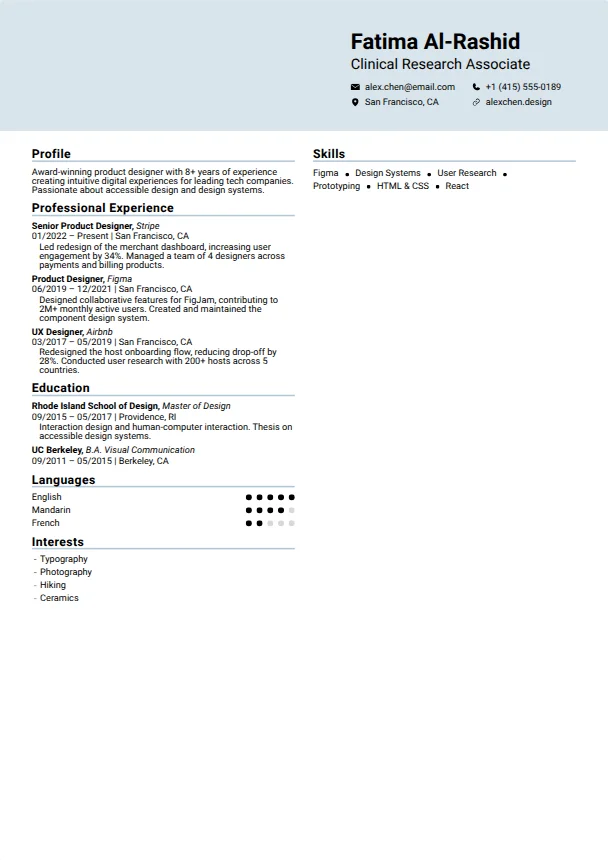 Fatima Al-Rashid
Clinical Research Associate

alex.chen@email.com
+1 (415) 555-0189
San Francisco, CA
alexchen.design

Profile

Award-winning product designer with 8+ years of experience creating intuitive digital experiences for leading tech companies. Passionate about accessible design and design systems.

Professional Experience

Senior Product Designer, Stripe
01/2022 – Present | San Francisco, CA
Led redesign of the merchant dashboard, increasing user engagement by 34%. Managed a team of 4 designers across payments and billing products.

Product Designer, Figma
06/2019 – 12/2021 | San Francisco, CA
Designed collaborative features for FigJam, contributing to 2M+ monthly active users. Created and maintained the component design system.

UX Designer, Airbnb
03/2017 – 05/2019 | San Francisco, CA
Redesigned the host onboarding flow, reducing drop-off by 28%. Conducted user research with 200+ hosts across 5 countries.

Education

Rhode Island School of Design, Master of Design
09/2015 – 05/2017 | Providence, RI
Interaction design and human-computer interaction. Thesis on accessible design systems.

UC Berkeley, B.A. Visual Communication
09/2011 – 05/2015 | Berkeley, CA

Languages

English
Mandarin
French

Interests

- Typography
- Photography
- Hiking
- Ceramics

Skills

Figma • Design Systems • User Research • Prototyping • HTML & CSS • React